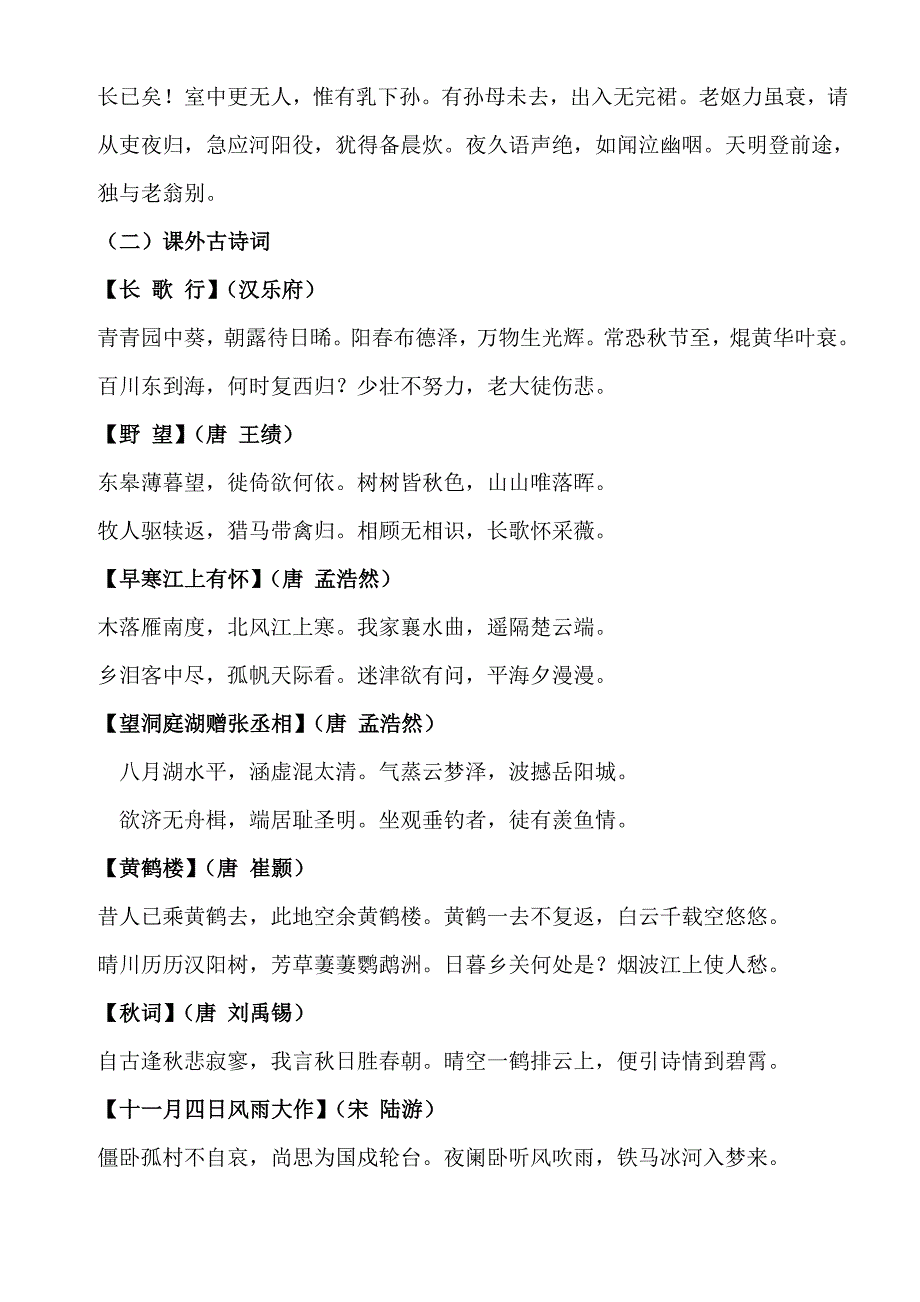 长已矣！室中更无人，惟有乳下孙。有孙母未去，出入无完裙。老妪力虽衰，请从吏夜归，急应河阳役，犹得备晨炊。夜久语声绝，如闻泣幽咽。天明登前途，独与老翁别。

（二）课外古诗词

【长 歌 行】（汉乐府）

青青园中葵，朝露待日晞。阳春布德泽，万物生光辉。常恐秋节至，焜黄华叶衰。百川东到海，何时复西归？少壮不努力，老大徒伤悲。

【野 望】（唐 王绩）

东皋薄暮望，徙倚欲何依。树树皆秋色，山山唯落晖。

牧人驱犊返，猎马带禽归。相顾无相识，长歌怀采薇。

【早寒江上有怀】（唐 孟浩然）

木落雁南度，北风江上寒。我家襄水曲，遥隔楚云端。

乡泪客中尽，孤帆天际看。迷津欲有问，平海夕漫漫。

【望洞庭湖赠张丞相】（唐 孟浩然）

八月湖水平，涵虚混太清。气蒸云梦泽，波撼岳阳城。

欲济无舟楫，端居耻圣明。坐观垂钓者，徒有羡鱼情。

【黄鹤楼】（唐 崔颢）

昔人已乘黄鹤去，此地空余黄鹤楼。黄鹤一去不复返，白云千载空悠悠。

晴川历历汉阳树，芳草萋萋鹦鹉洲。日暮乡关何处是？烟波江上使人愁。

【秋词】（唐 刘禹锡）

自古逢秋悲寂寥，我言秋日胜春朝。晴空一鹤排云上，便引诗情到碧霄。

【十一月四日风雨大作】（宋 陆游）

僵卧孤村不自哀，尚思为国戍轮台。夜阑卧听风吹雨，铁马冰河入梦来。